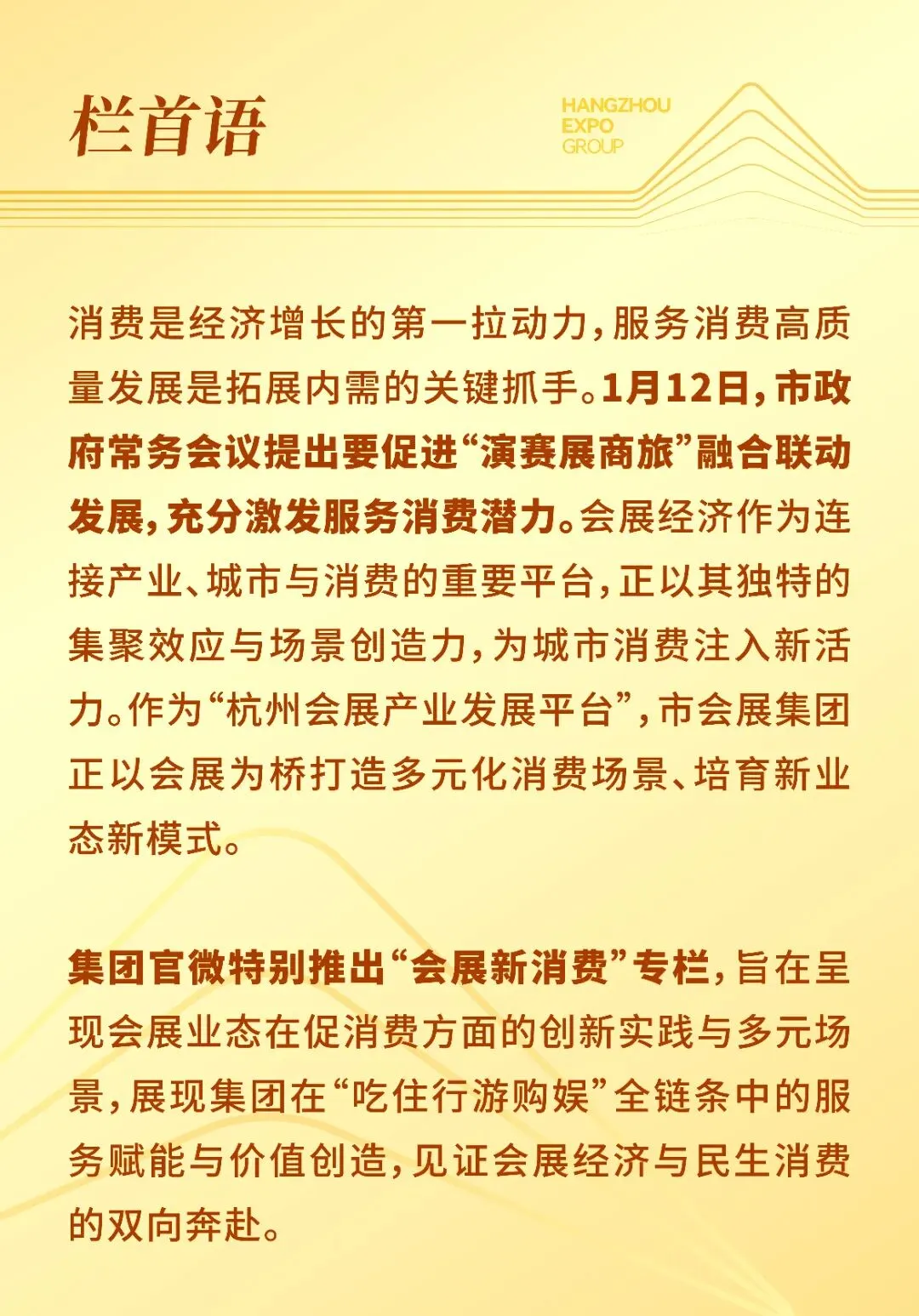 栏首语

HANGZHOU
EXPO
GROUP

消费是经济增长的第一拉动力，服务消费高质量发展是拓展内需的关键抓手。1月12日，市政府常务会议提出要促进“演赛展商旅”融合联动发展，充分激发服务消费潜力。会展经济作为连接产业、城市与消费的重要平台，正以其独特的集聚效应与场景创造力，为城市消费注入新活力。作为“杭州会展产业发展平台”，市会展集团正以会展为桥打造多元化消费场景、培育新业态新模式。

集团官微特别推出“会展新消费”专栏，旨在呈现会展业态在促消费方面的创新实践与多元场景，展现集团在“吃住行游购娱”全链条中的服务赋能与价值创造，见证会展经济与民生消费的双向奔赴。